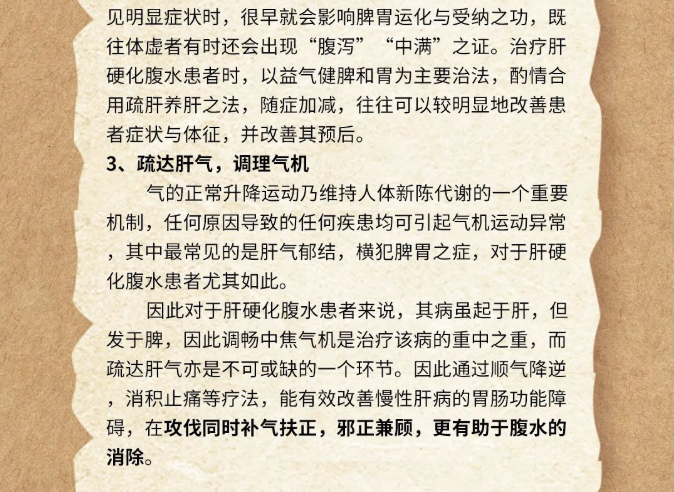 见明显症状时，很早就会影响脾胃运化与受纳之功，既往体虚者有时还会出现“腹泻”“中满”之证。治疗肝硬化腹水患者时，以益气健脾和胃为主要治法，酌情合用疏肝养肝之法，随症加减，往往可以较明显地改善患者症状与体征，并改善其预后。

3、疏达肝气，调理气机

气的正常升降运动乃维持人体新陈代谢的一个重要机制，任何原因导致的任何疾患均可引起气机运动异常，其中最常见的是肝气郁结，横犯脾胃之症，对于肝硬化腹水患者尤其如此。

因此对于肝硬化腹水患者来说，其病虽起于肝，但发于脾，因此调畅中焦气机是治疗该病的重中之重，而疏达肝气亦是不可或缺的一个环节。因此通过顺气降逆，消积止痛等疗法，能有效改善慢性肝病的胃肠功能障碍，在攻伐同时补气扶正，邪正兼顾，更有助于腹水的消除。